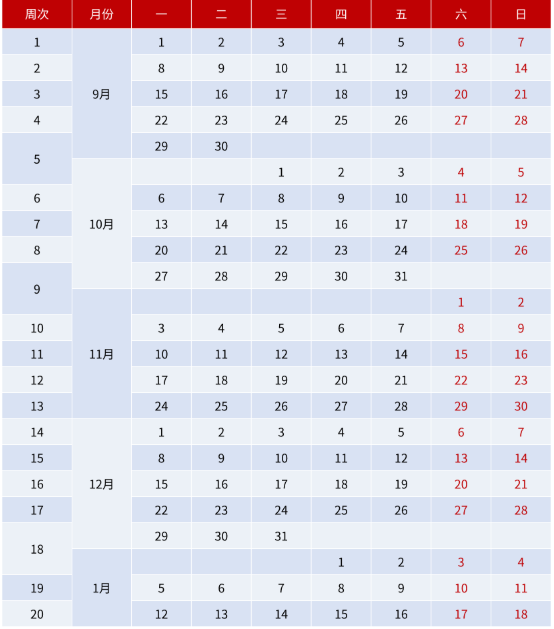 | 周次 | 月份 | 一 | 二 | 三 | 四 | 五 | 六 | 日 |
|---|---|---|---|---|---|---|---|---|
| 1 | 9月 | 1 | 2 | 3 | 4 | 5 | 6 | 7 |
| 2 | | 8 | 9 | 10 | 11 | 12 | 13 | 14 |
| 3 | | 15 | 16 | 17 | 18 | 19 | 20 | 21 |
| 4 | | 22 | 23 | 24 | 25 | 26 | 27 | 28 |
| 5 | | 29 | 30 | | | | | |
| | 10月 | | | 1 | 2 | 3 | 4 | 5 |
| 6 | | 6 | 7 | 8 | 9 | 10 | 11 | 12 |
| 7 | | 13 | 14 | 15 | 16 | 17 | 18 | 19 |
| 8 | | 20 | 21 | 22 | 23 | 24 | 25 | 26 |
| 9 | | 27 | 28 | 29 | 30 | 31 | | |
| | 11月 | | | | | | 1 | 2 |
| 10 | | 3 | 4 | 5 | 6 | 7 | 8 | 9 |
| 11 | | 10 | 11 | 12 | 13 | 14 | 15 | 16 |
| 12 | | 17 | 18 | 19 | 20 | 21 | 22 | 23 |
| 13 | | 24 | 25 | 26 | 27 | 28 | 29 | 30 |
| 14 | 12月 | 1 | 2 | 3 | 4 | 5 | 6 | 7 |
| 15 | | 8 | 9 | 10 | 11 | 12 | 13 | 14 |
| 16 | | 15 | 16 | 17 | 18 | 19 | 20 | 21 |
| 17 | | 22 | 23 | 24 | 25 | 26 | 27 | 28 |
| 18 | | 29 | 30 | 31 | | | | |
| | 1月 | | | | 1 | 2 | 3 | 4 |
| 19 | | 5 | 6 | 7 | 8 | 9 | 10 | 11 |
| 20 | | 12 | 13 | 14 | 15 | 16 | 17 | 18 |